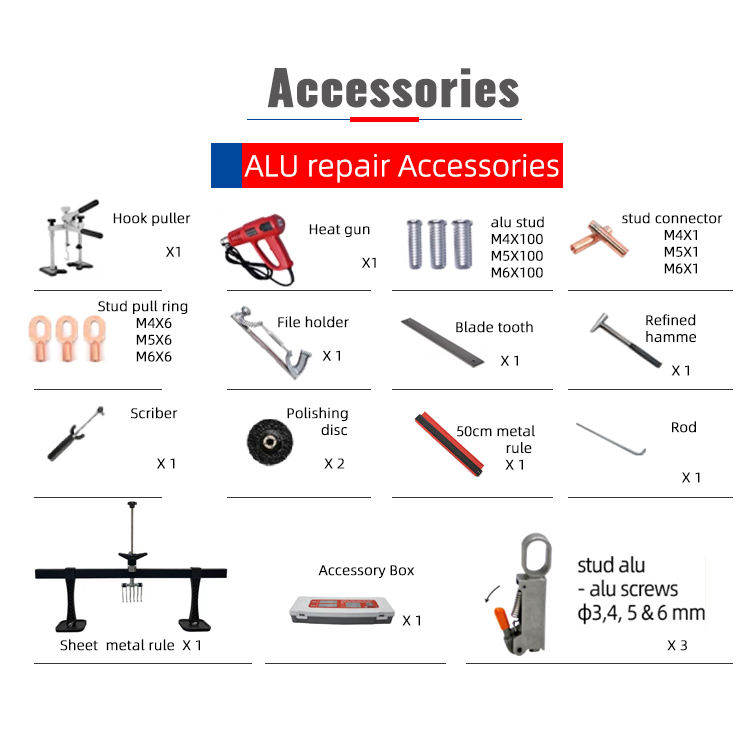 Accessories

ALU repair Accessories

Hook puller
X1

Heat gun
X1

alu stud
M4X100
M5X100
M6X100

stud connector
M4X1
M5X1
M6X1

Stud pull ring
M4X6
M5X6
M6X6

File holder
X 1

Blade tooth
X 1

Refined
hamme
X 1

Scriber
X 1

Polishing
disc
X 2

50cm metal
rule
X 1

Rod
X 1

Sheet metal rule X 1

Accessory Box
X 1

stud alu
- alu screws
ф3,4, 5 & 6 mm
X 3